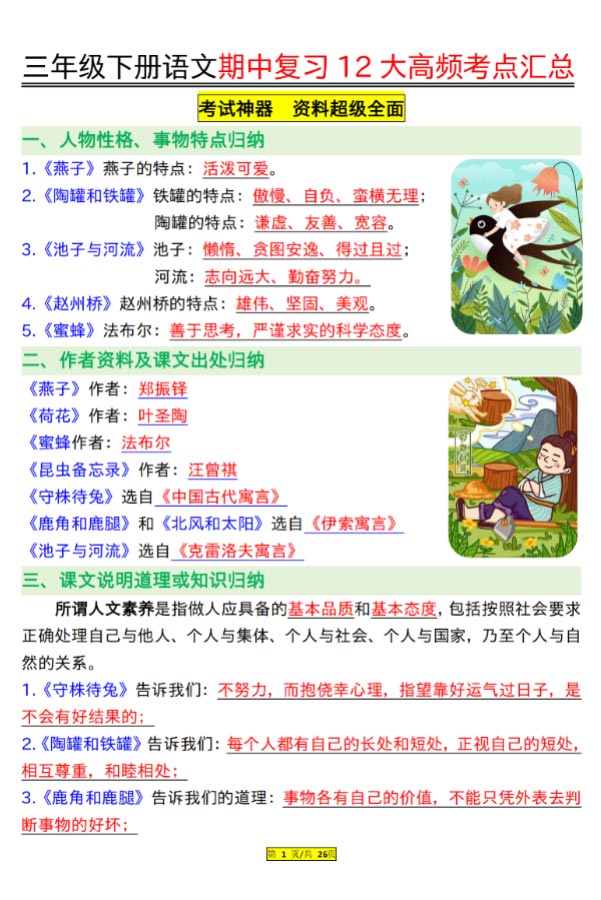 三年级下册语文期中复习 12 大高频考点汇总

考试神器　资料超级全面

一、人物性格、事物特点归纳

1.《燕子》燕子的特点：活泼可爱。

2.《陶罐和铁罐》铁罐的特点：傲慢、自负、蛮横无理；

陶罐的特点：谦虚、友善、宽容。

3.《池子与河流》池子：懒惰、贪图安逸、得过且过；

河流：志向远大、勤奋努力。

4.《赵州桥》赵州桥的特点：雄伟、坚固、美观。

5.《蜜蜂》法布尔：善于思考，严谨求实的科学态度。

二、作者资料及课文出处归纳

《燕子》作者：郑振铎

《荷花》作者：叶圣陶

《蜜蜂作者：法布尔

《昆虫备忘录》作者：汪曾祺

《守株待兔》选自《中国古代寓言》

《鹿角和鹿腿》和《北风和太阳》选自《伊索寓言》

《池子与河流》选自《克雷洛夫寓言》

三、课文说明道理或知识归纳

所谓人文素养是指做人应具备的基本品质和基本态度，包括按照社会要求正确处理自己与他人、个人与集体、个人与社会、个人与国家，乃至个人与自然的关系。

1.《守株待兔》告诉我们：不努力，而抱侥幸心理，指望靠好运气过日子，是不会有好结果的；

2.《陶罐和铁罐》告诉我们：每个人都有自己的长处和短处，正视自己的短处，相互尊重，和睦相处；

3.《鹿角和鹿腿》告诉我们的道理：事物各有自己的价值，不能只凭外表去判断事物的好坏；

第 1 页/共 26页